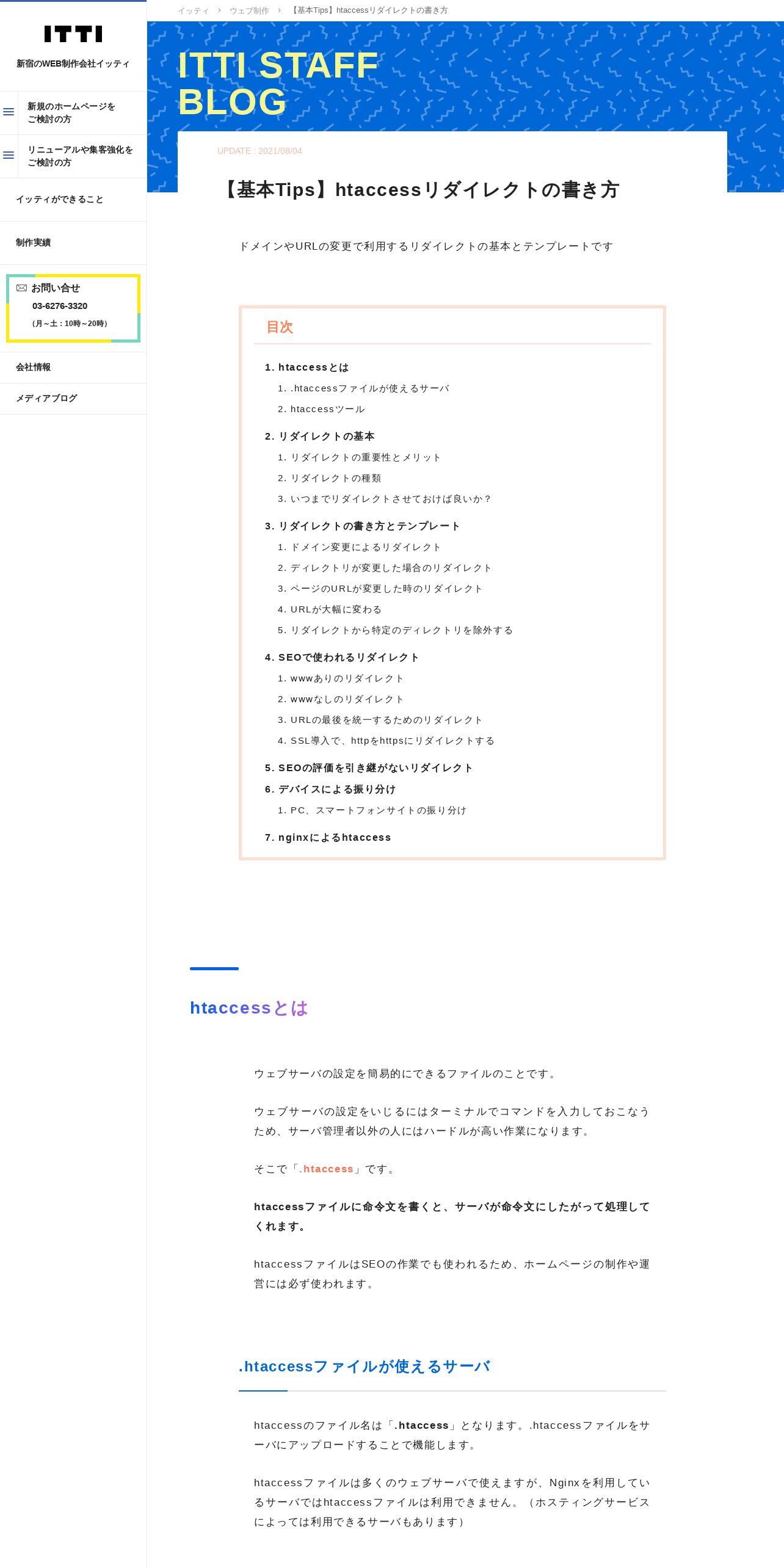 ITTI

新宿のWEB制作会社イッティ

新規のホームページをご検討の方

リニューアルや集客強化をご検討の方

イッティができること

制作実績

お問い合せ
03-6276-3320
（月～土：10時～20時）

会社情報

メディアブログ

イッティ › ウェブ制作 › 【基本Tips】htaccessリダイレクトの書き方

ITTI STAFF BLOG

UPDATE : 2021/08/04

【基本Tips】htaccessリダイレクトの書き方

ドメインやURLの変更で利用するリダイレクトの基本とテンプレートです

目次

1. htaccessとは
1. .htaccessファイルが使えるサーバ
2. htaccessツール
2. リダイレクトの基本
1. リダイレクトの重要性とメリット
2. リダイレクトの種類
3. いつまでリダイレクトさせておけば良いか？
3. リダイレクトの書き方とテンプレート
1. ドメイン変更によるリダイレクト
2. ディレクトリが変更した場合のリダイレクト
3. ページのURLが変更した時のリダイレクト
4. URLが大幅に変わる
5. リダイレクトから特定のディレクトリを除外する
4. SEOで使われるリダイレクト
1. wwwありのリダイレクト
2. wwwなしのリダイレクト
3. URLの最後を統一するためのリダイレクト
4. SSL導入で、httpをhttpsにリダイレクトする
5. SEOの評価を引き継がないリダイレクト
6. デバイスによる振り分け
1. PC、スマートフォンサイトの振り分け
7. nginxによるhtaccess

htaccessとは

ウェブサーバの設定を簡易的にできるファイルのことです。

ウェブサーバの設定をいじるにはターミナルでコマンドを入力しておこなうため、サーバ管理者以外の人にはハードルが高い作業になります。

そこで「.htaccess」です。

htaccessファイルに命令文を書くと、サーバが命令文にしたがって処理してくれます。

htaccessファイルはSEOの作業でも使われるため、ホームページの制作や運営には必ず使われます。

.htaccessファイルが使えるサーバ

htaccessのファイル名は「.htaccess」となります。.htaccessファイルをサーバにアップロードすることで機能します。

htaccessファイルは多くのウェブサーバで使えますが、Nginxを利用しているサーバではhtaccessファイルは利用できません。（ホスティングサービスによっては利用できるサーバもあります）